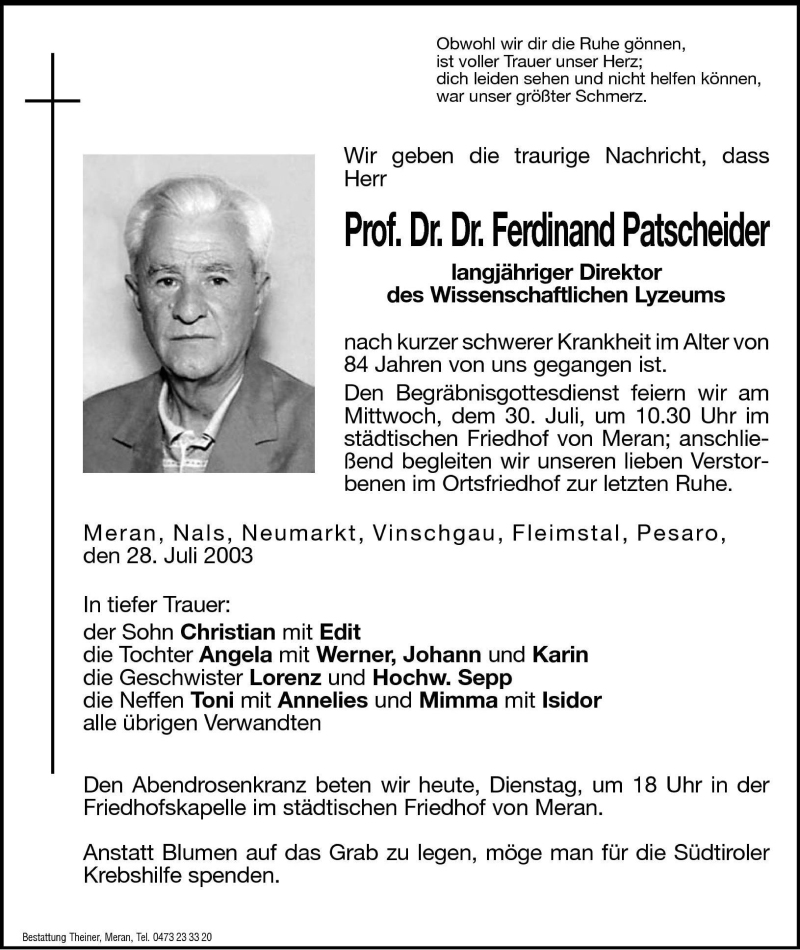 Obwohl wir dir die Ruhe gönnen,
ist voller Trauer unser Herz;
dich leiden sehen und nicht helfen können,
war unser größter Schmerz.

Wir geben die traurige Nachricht, dass Herr

Prof. Dr. Dr. Ferdinand Patscheider

langjähriger Direktor
des Wissenschaftlichen Lyzeums

nach kurzer schwerer Krankheit im Alter von 84 Jahren von uns gegangen ist.

Den Begräbnisgottesdienst feiern wir am Mittwoch, dem 30. Juli, um 10.30 Uhr im städtischen Friedhof von Meran; anschließend begleiten wir unseren lieben Verstorbenen im Ortsfriedhof zur letzten Ruhe.

Meran, Nals, Neumarkt, Vinschgau, Fleimstal, Pesaro, den 28. Juli 2003

In tiefer Trauer:
der Sohn Christian mit Edit
die Tochter Angela mit Werner, Johann und Karin
die Geschwister Lorenz und Hochw. Sepp
die Neffen Toni mit Annelies und Mimma mit Isidor
alle übrigen Verwandten

Den Abendrosenkranz beten wir heute, Dienstag, um 18 Uhr in der Friedhofskapelle im städtischen Friedhof von Meran.

Anstatt Blumen auf das Grab zu legen, möge man für die Südtiroler Krebshilfe spenden.

Bestattung Theiner, Meran, Tel. 0473 23 33 20